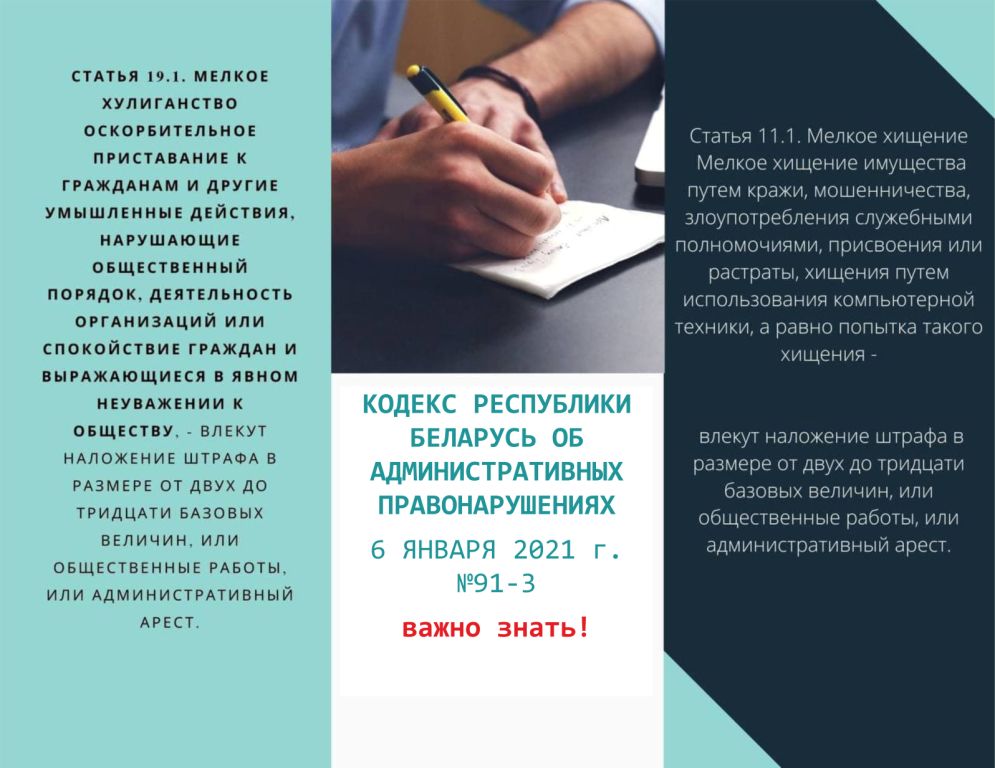 СТАТЬЯ 19.1. МЕЛКОЕ ХУЛИГАНСТВО ОСКОРБИТЕЛЬНОЕ ПРИСТАВАНИЕ К ГРАЖДАНАМ И ДРУГИЕ УМЫШЛЕННЫЕ ДЕЙСТВИЯ, НАРУШАЮЩИЕ ОБЩЕСТВЕННЫЙ ПОРЯДОК, ДЕЯТЕЛЬНОСТЬ ОРГАНИЗАЦИЙ ИЛИ СПОКОЙСТВИЕ ГРАЖДАН И ВЫРАЖАЮЩИЕСЯ В ЯВНОМ НЕУВАЖЕНИИ К ОБЩЕСТВУ, - ВЛЕКУТ НАЛОЖЕНИЕ ШТРАФА В РАЗМЕРЕ ОТ ДВУХ ДО ТРИДЦАТИ БАЗОВЫХ ВЕЛИЧИН, ИЛИ ОБЩЕСТВЕННЫЕ РАБОТЫ, ИЛИ АДМИНИСТРАТИВНЫЙ АРЕСТ.

КОДЕКС РЕСПУБЛИКИ БЕЛАРУСЬ ОБ АДМИНИСТРАТИВНЫХ ПРАВОНАРУШЕНИЯХ

6 ЯНВАРЯ 2021 г. №91-З

важно знать!

Статья 11.1. Мелкое хищение
Мелкое хищение имущества путем кражи, мошенничества, злоупотребления служебными полномочиями, присвоения или растраты, хищения путем использования компьютерной техники, а равно попытка такого хищения -

влекут наложение штрафа в размере от двух до тридцати базовых величин, или общественные работы, или административный арест.